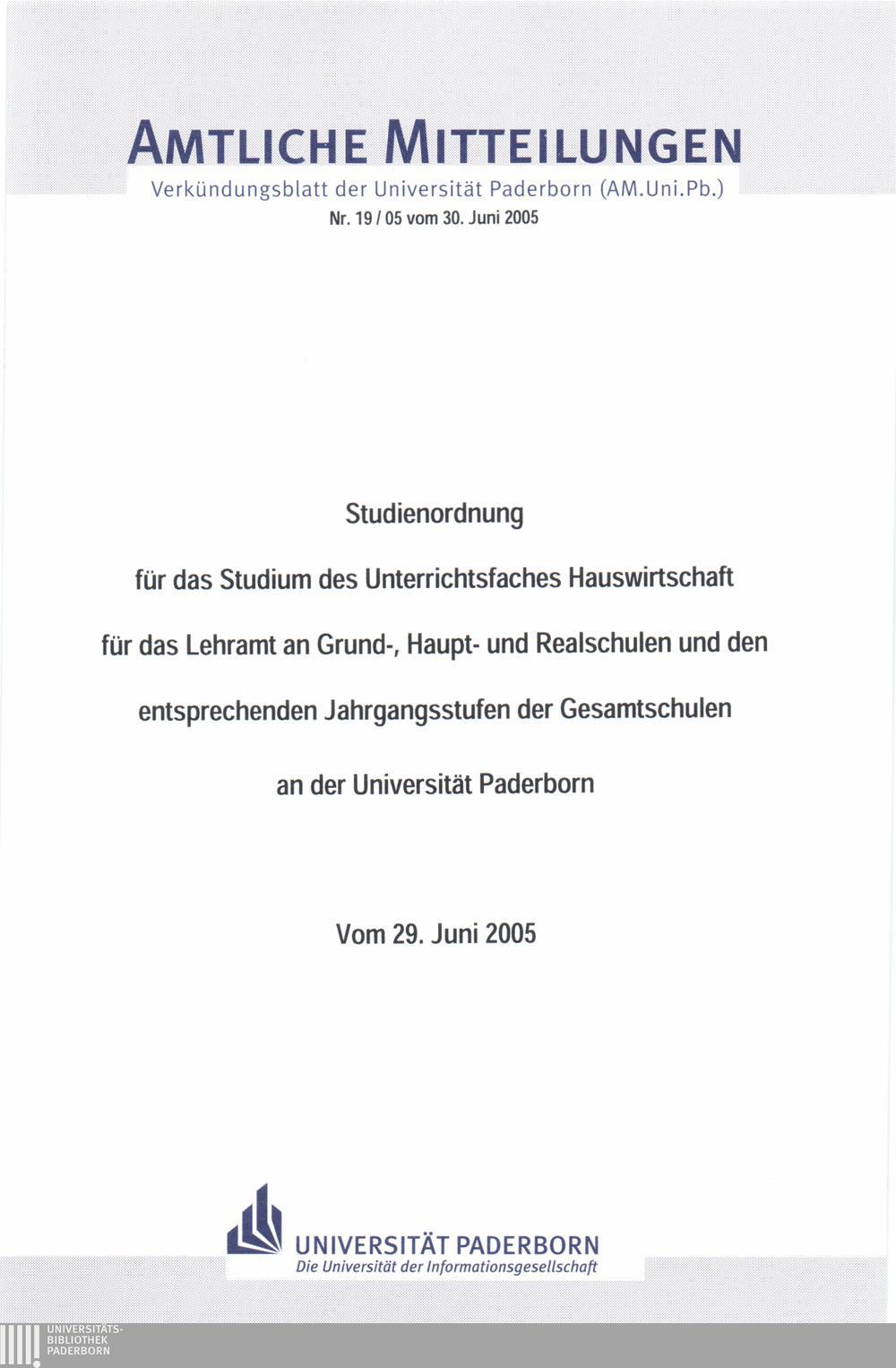 AMTLICHE MITTEILUNGEN
Verkündungsblatt der Universität Paderborn (AM.Uni.Pb.)
Nr. 19 / 05 vom 30. Juni 2005

Studienordnung

für das Studium des Unterrichtsfaches Hauswirtschaft

für das Lehramt an Grund-, Haupt- und Realschulen und den

entsprechenden Jahrgangsstufen der Gesamtschulen

an der Universität Paderborn

Vom 29. Juni 2005

UNIVERSITÄT PADERBORN
Die Universität der Informationsgesellschaft

UNIVERSITÄTS-
BIBLIOTHEK
PADERBORN